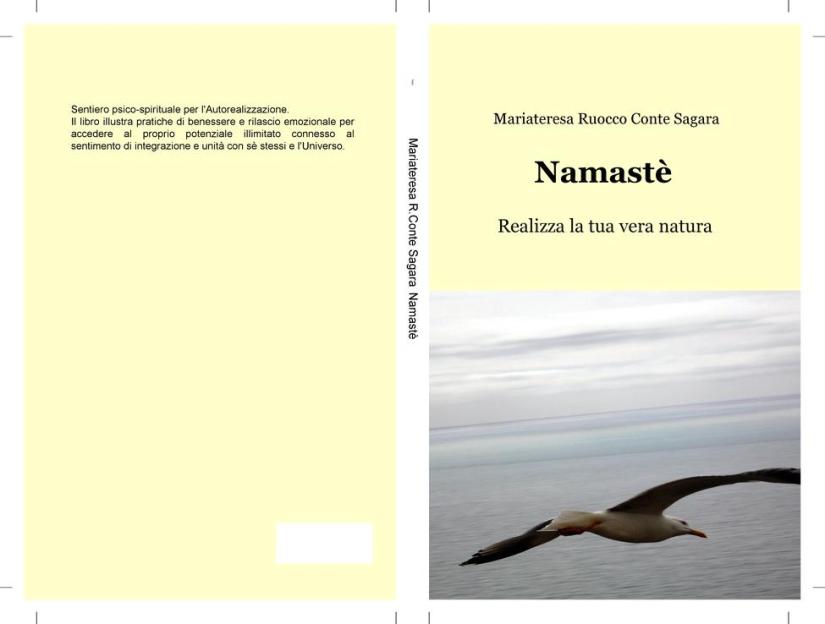 Sentiero psico-spirituale per l'Autorealizzazione.
Il libro illustra pratiche di benessere e rilascio emozionale per accedere al proprio potenziale illimitato connesso al sentimento di integrazione e unità con sè stessi e l'Universo.

Mariateresa R.Conte Sagara Namastè

Mariateresa Ruocco Conte Sagara

Namastè

Realizza la tua vera natura